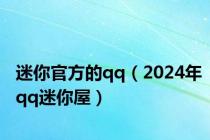 迷你官方的qq（2024年qq迷你屋）